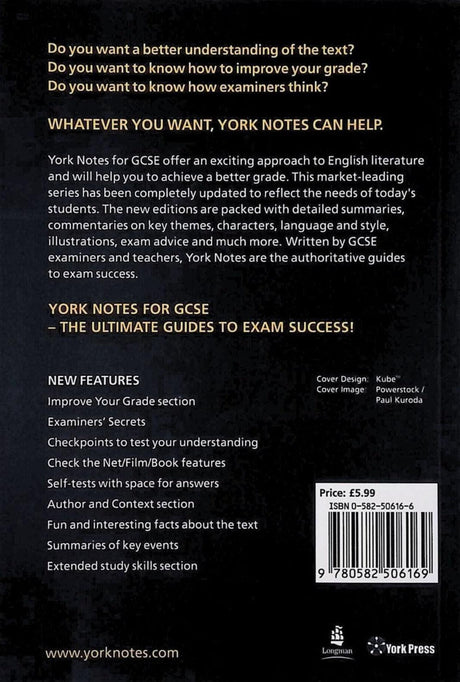 Do you want a better understanding of the text?
Do you want to know how to improve your grade?
Do you want to know how examiners think?

WHATEVER YOU WANT, YORK NOTES CAN HELP.

York Notes for GCSE offer an exciting approach to English literature and will help you to achieve a better grade. This market-leading series has been completely updated to reflect the needs of today's students. The new editions are packed with detailed summaries, commentaries on key themes, characters, language and style, illustrations, exam advice and much more. Written by GCSE examiners and teachers, York Notes are the authoritative guides to exam success.

YORK NOTES FOR GCSE
– THE ULTIMATE GUIDES TO EXAM SUCCESS!

NEW FEATURES
Improve Your Grade section
Examiners' Secrets
Checkpoints to test your understanding
Check the Net/Film/Book features
Self-tests with space for answers
Author and Context section
Fun and interesting facts about the text
Summaries of key events
Extended study skills section

Cover Design: Kube™
Cover Image: Powerstock / Paul Kuroda

Price: £5.99
ISBN 0-582-50616-6
9 780582 506169

www.yorknotes.com

Longman

York Press